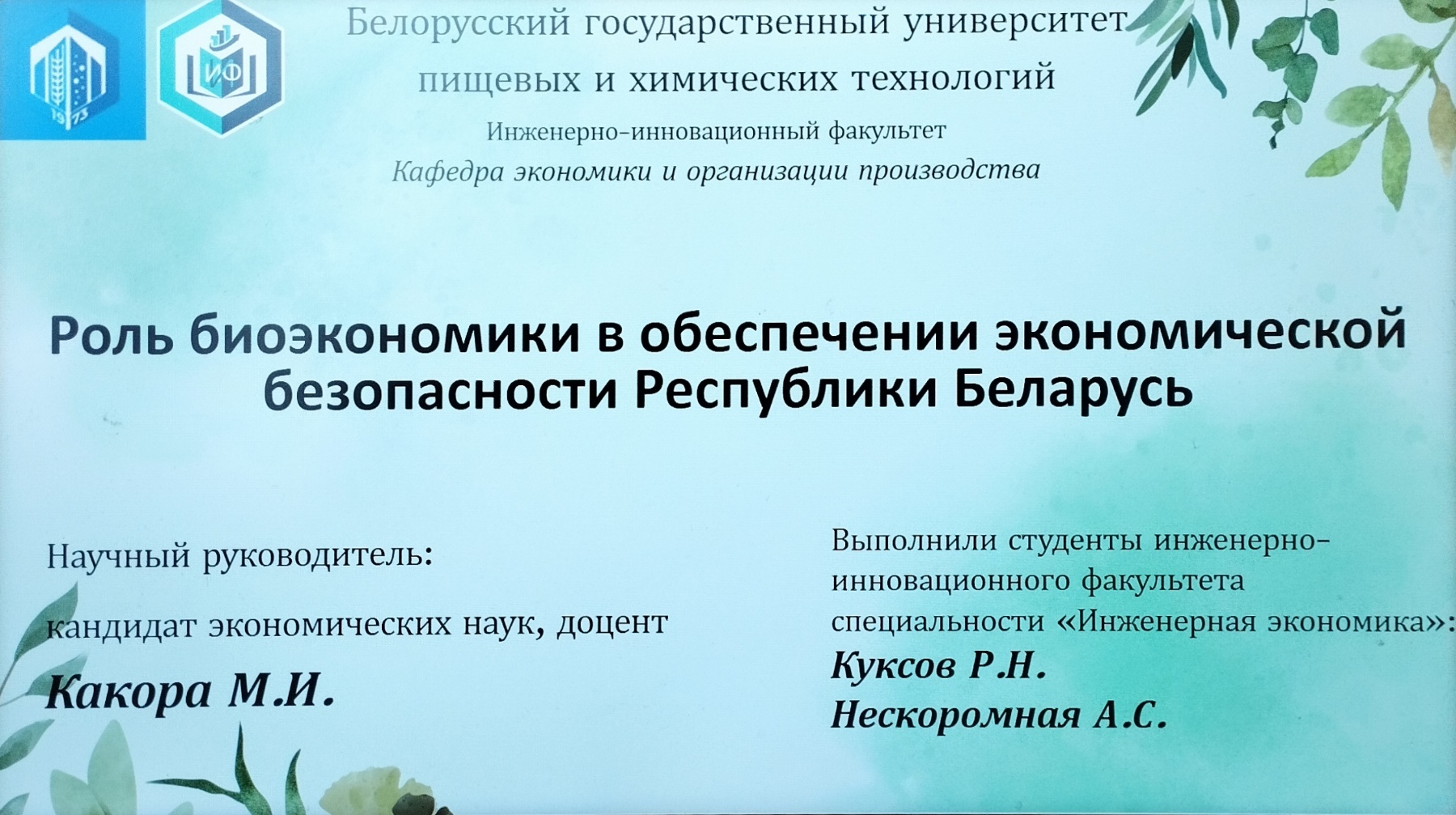 Белорусский государственный университет
пищевых и химических технологий

Инженерно-инновационный факультет

Кафедра экономики и организации производства

Роль биоэкономики в обеспечении экономической безопасности Республики Беларусь

Научный руководитель:

кандидат экономических наук, доцент

Какора М.И.

Выполнили студенты инженерно-инновационного факультета специальности «Инженерная экономика»:

Куксов Р.Н.

Нескоромная А.С.